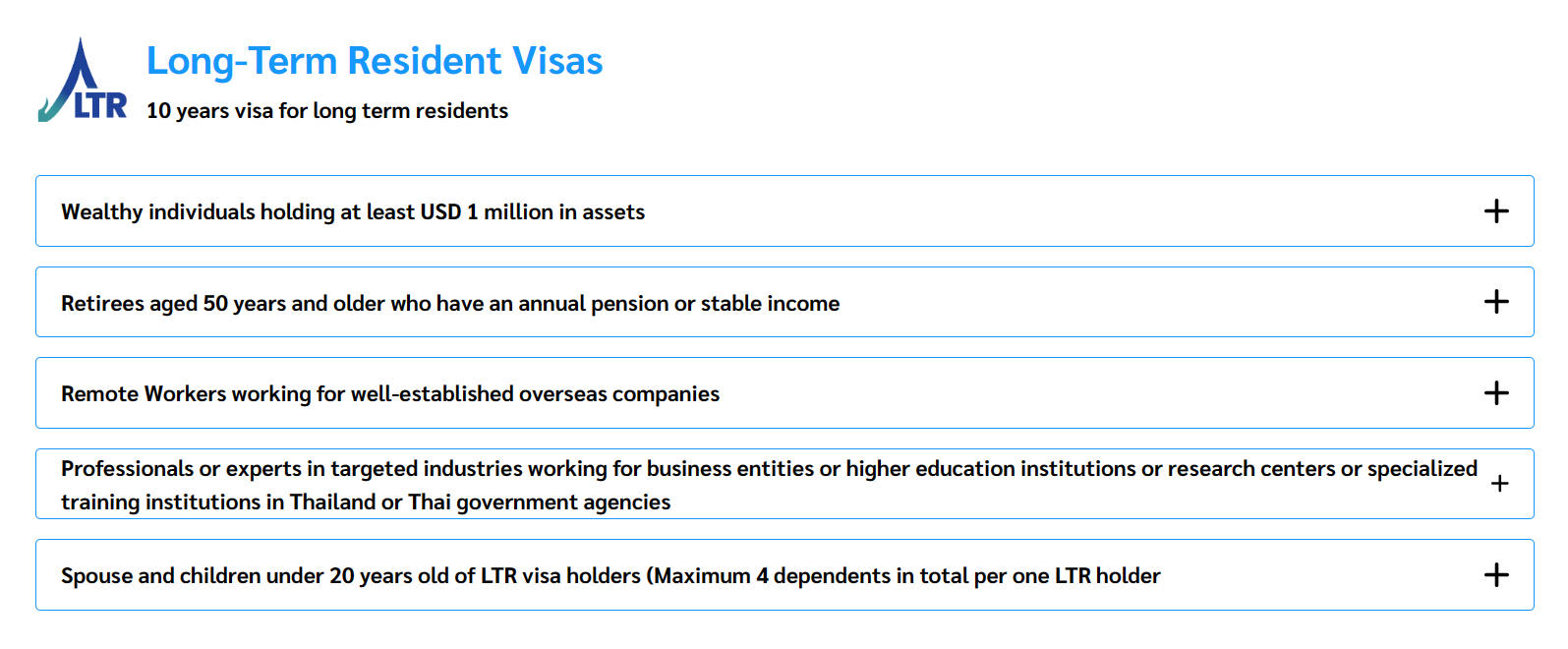 LTR

Long-Term Resident Visas

10 years visa for long term residents

Wealthy individuals holding at least USD 1 million in assets +

Retirees aged 50 years and older who have an annual pension or stable income +

Remote Workers working for well-established overseas companies +

Professionals or experts in targeted industries working for business entities or higher education institutions or research centers or specialized training institutions in Thailand or Thai government agencies +

Spouse and children under 20 years old of LTR visa holders (Maximum 4 dependents in total per one LTR holder +